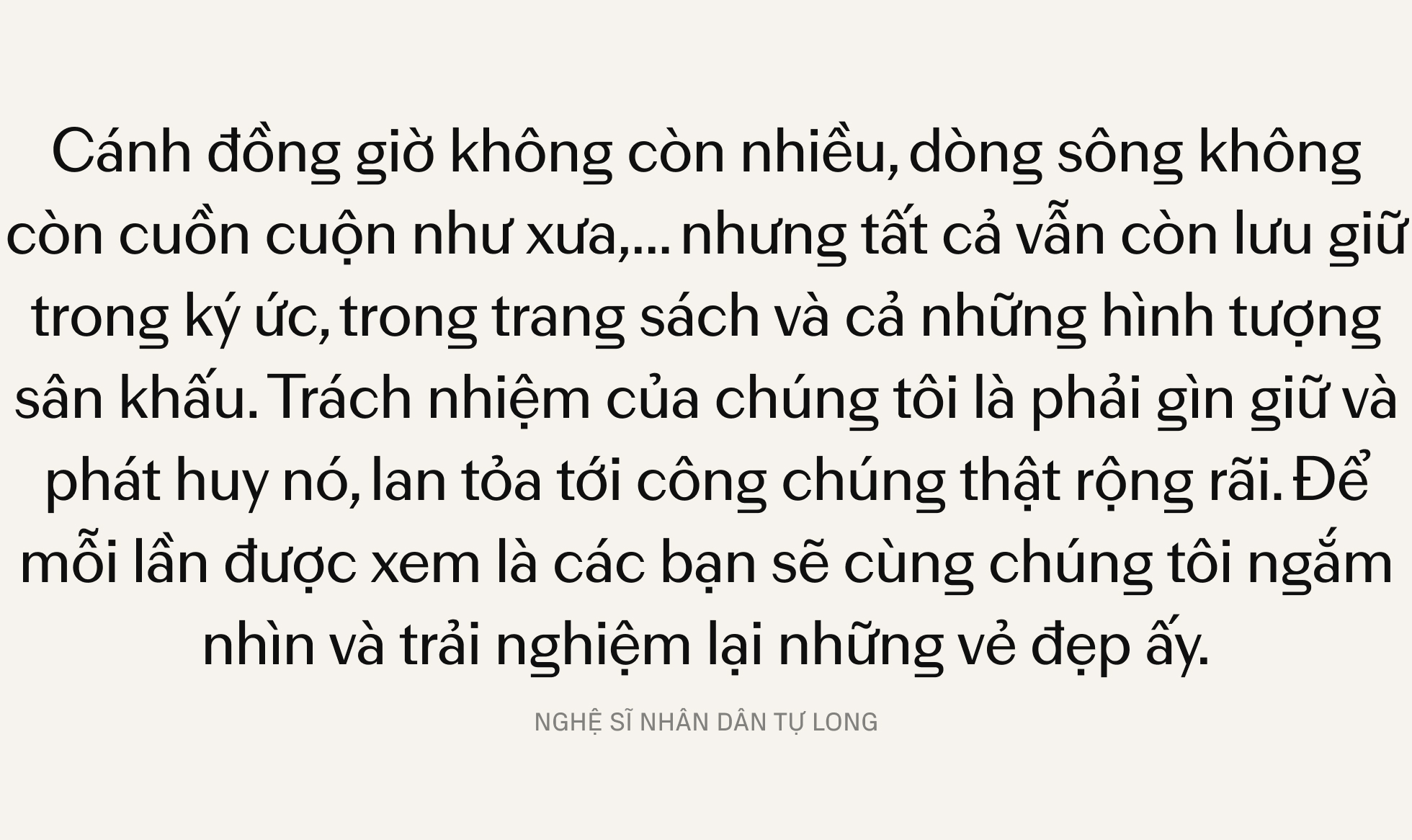 Cánh đồng giờ không còn nhiều, dòng sông không còn cuồn cuộn như xưa,... nhưng tất cả vẫn còn lưu giữ trong ký ức, trong trang sách và cả những hình tượng sân khấu. Trách nhiệm của chúng tôi là phải gìn giữ và phát huy nó, lan tỏa tới công chúng thật rộng rãi. Để mỗi lần được xem là các bạn sẽ cùng chúng tôi ngắm nhìn và trải nghiệm lại những vẻ đẹp ấy.

NGHỆ SĨ NHÂN DÂN TỰ LONG